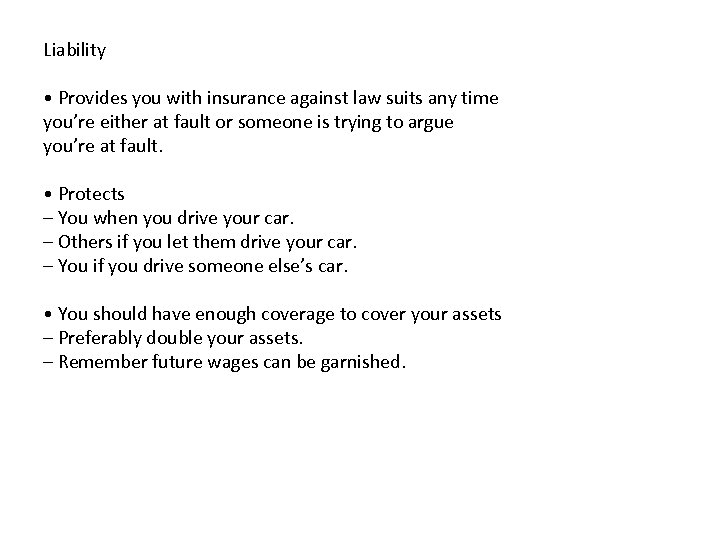 Liability

• Provides you with insurance against law suits any time you’re either at fault or someone is trying to argue you’re at fault.

• Protects
– You when you drive your car.
– Others if you let them drive your car.
– You if you drive someone else’s car.

• You should have enough coverage to cover your assets
– Preferably double your assets.
– Remember future wages can be garnished.